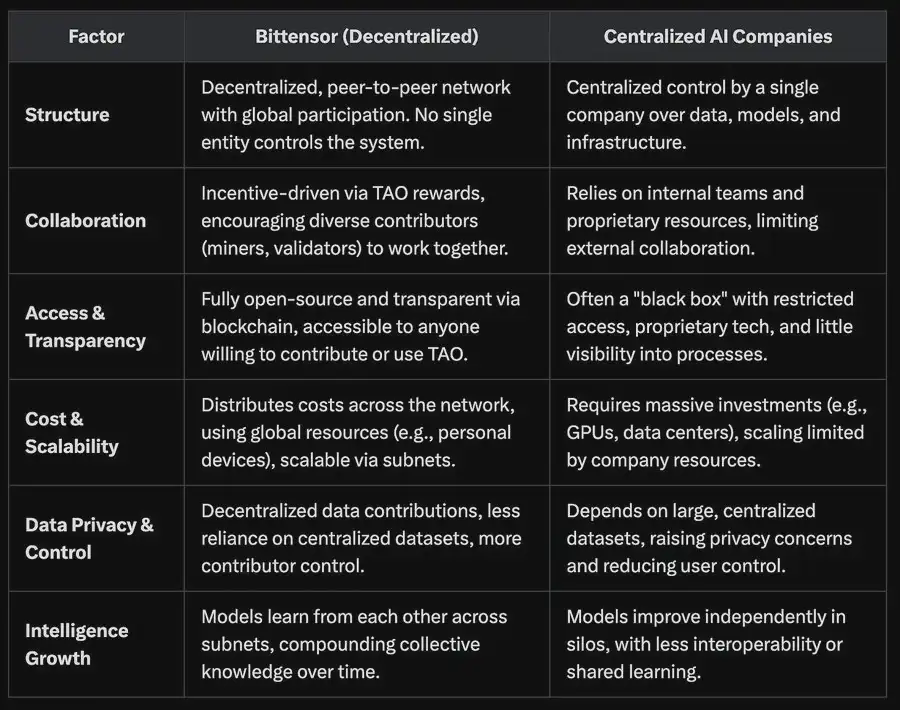 | Factor | Bittensor (Decentralized) | Centralized AI Companies |
|---|---|---|
| Structure | Decentralized, peer-to-peer network with global participation. No single entity controls the system. | Centralized control by a single company over data, models, and infrastructure. |
| Collaboration | Incentive-driven via TAO rewards, encouraging diverse contributors (miners, validators) to work together. | Relies on internal teams and proprietary resources, limiting external collaboration. |
| Access & Transparency | Fully open-source and transparent via blockchain, accessible to anyone willing to contribute or use TAO. | Often a "black box" with restricted access, proprietary tech, and little visibility into processes. |
| Cost & Scalability | Distributes costs across the network, using global resources (e.g., personal devices), scalable via subnets. | Requires massive investments (e.g., GPUs, data centers), scaling limited by company resources. |
| Data Privacy & Control | Decentralized data contributions, less reliance on centralized datasets, more contributor control. | Depends on large, centralized datasets, raising privacy concerns and reducing user control. |
| Intelligence Growth | Models learn from each other across subnets, compounding collective knowledge over time. | Models improve independently in silos, with less interoperability or shared learning. |